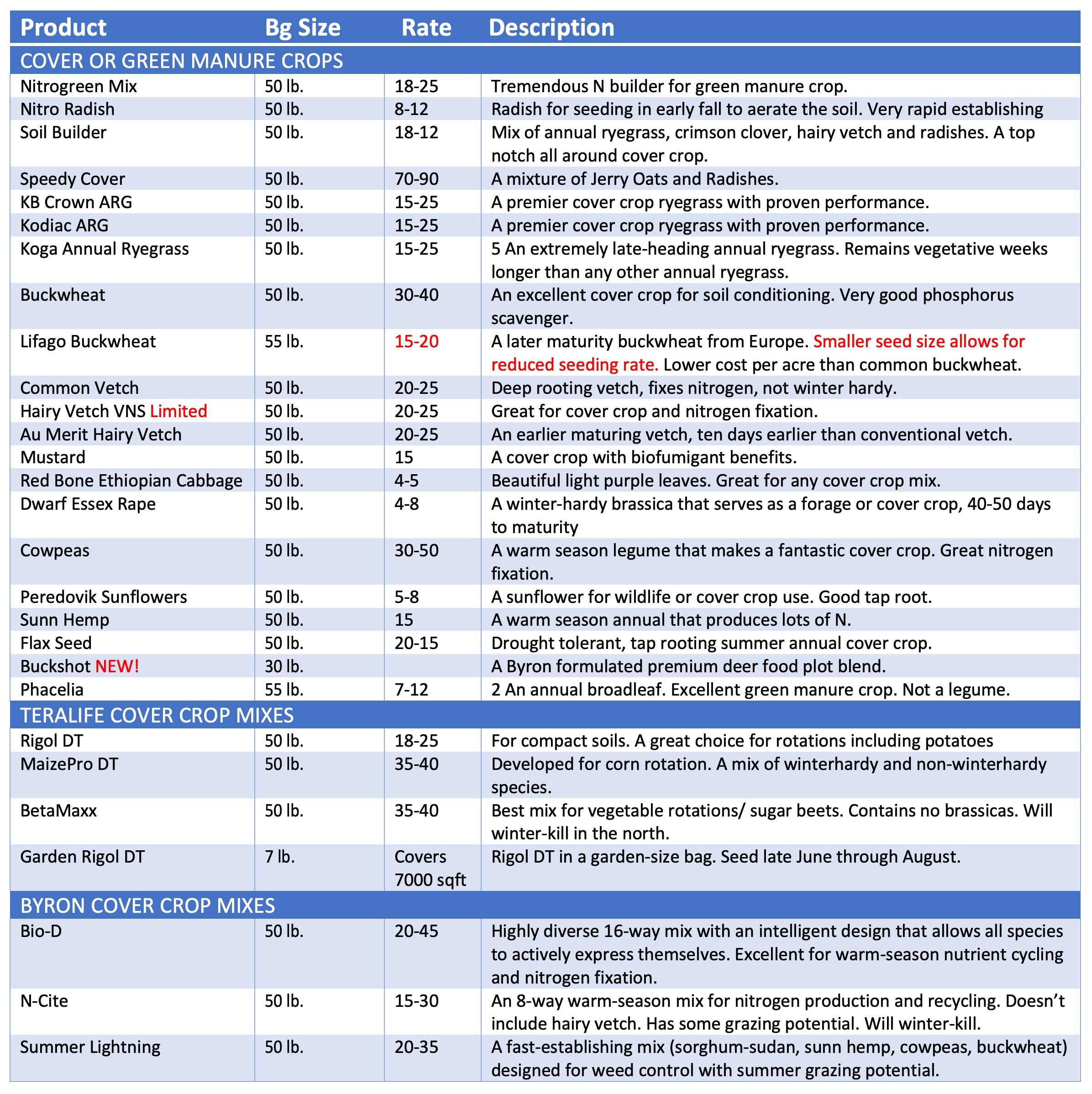 | Product | Bg Size | Rate | Description |
|---|---|---|---|
| COVER OR GREEN MANURE CROPS | | | |
| Nitrogreen Mix | 50 lb. | 18-25 | Tremendous N builder for green manure crop. |
| Nitro Radish | 50 lb. | 8-12 | Radish for seeding in early fall to aerate the soil. Very rapid establishing |
| Soil Builder | 50 lb. | 18-12 | Mix of annual ryegrass, crimson clover, hairy vetch and radishes. A top notch all around cover crop. |
| Speedy Cover | 50 lb. | 70-90 | A mixture of Jerry Oats and Radishes. |
| KB Crown ARG | 50 lb. | 15-25 | A premier cover crop ryegrass with proven performance. |
| Kodiac ARG | 50 lb. | 15-25 | A premier cover crop ryegrass with proven performance. |
| Koga Annual Ryegrass | 50 lb. | 15-25 | 5 An extremely late-heading annual ryegrass. Remains vegetative weeks longer than any other annual ryegrass. |
| Buckwheat | 50 lb. | 30-40 | An excellent cover crop for soil conditioning. Very good phosphorus scavenger. |
| Lifago Buckwheat | 55 lb. | 15-20 | A later maturity buckwheat from Europe. Smaller seed size allows for reduced seeding rate. Lower cost per acre than common buckwheat. |
| Common Vetch | 50 lb. | 20-25 | Deep rooting vetch, fixes nitrogen, not winter hardy. |
| Hairy Vetch VNS Limited | 50 lb. | 20-25 | Great for cover crop and nitrogen fixation. |
| Au Merit Hairy Vetch | 50 lb. | 20-25 | An earlier maturing vetch, ten days earlier than conventional vetch. |
| Mustard | 50 lb. | 15 | A cover crop with biofumigant benefits. |
| Red Bone Ethiopian Cabbage | 50 lb. | 4-5 | Beautiful light purple leaves. Great for any cover crop mix. |
| Dwarf Essex Rape | 50 lb. | 4-8 | A winter-hardy brassica that serves as a forage or cover crop, 40-50 days to maturity |
| Cowpeas | 50 lb. | 30-50 | A warm season legume that makes a fantastic cover crop. Great nitrogen fixation. |
| Peredovik Sunflowers | 50 lb. | 5-8 | A sunflower for wildlife or cover crop use. Good tap root. |
| Sunn Hemp | 50 lb. | 15 | A warm season annual that produces lots of N. |
| Flax Seed | 50 lb. | 20-15 | Drought tolerant, tap rooting summer annual cover crop. |
| Buckshot NEW! | 30 lb. | | A Byron formulated premium deer food plot blend. |
| Phacelia | 55 lb. | 7-12 | 2 An annual broadleaf. Excellent green manure crop. Not a legume. |
| TERALIFE COVER CROP MIXES | | | |
| Rigol DT | 50 lb. | 18-25 | For compact soils. A great choice for rotations including potatoes |
| MaizePro DT | 50 lb. | 35-40 | Developed for corn rotation. A mix of winterhardy and non-winterhardy species. |
| BetaMaxx | 50 lb. | 35-40 | Best mix for vegetable rotations/ sugar beets. Contains no brassicas. Will winter-kill in the north. |
| Garden Rigol DT | 7 lb. | Covers 7000 sqft | Rigol DT in a garden-size bag. Seed late June through August. |
| BYRON COVER CROP MIXES | | | |
| Bio-D | 50 lb. | 20-45 | Highly diverse 16-way mix with an intelligent design that allows all species to actively express themselves. Excellent for warm-season nutrient cycling and nitrogen fixation. |
| N-Cite | 50 lb. | 15-30 | An 8-way warm-season mix for nitrogen production and recycling. Doesn’t include hairy vetch. Has some grazing potential. Will winter-kill. |
| Summer Lightning | 50 lb. | 20-35 | A fast-establishing mix (sorghum-sudan, sunn hemp, cowpeas, buckwheat) designed for weed control with summer grazing potential. |